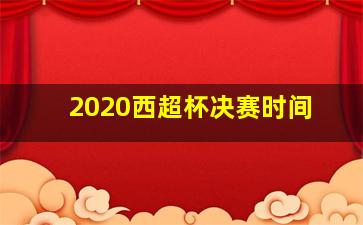 2020西超杯决赛时间